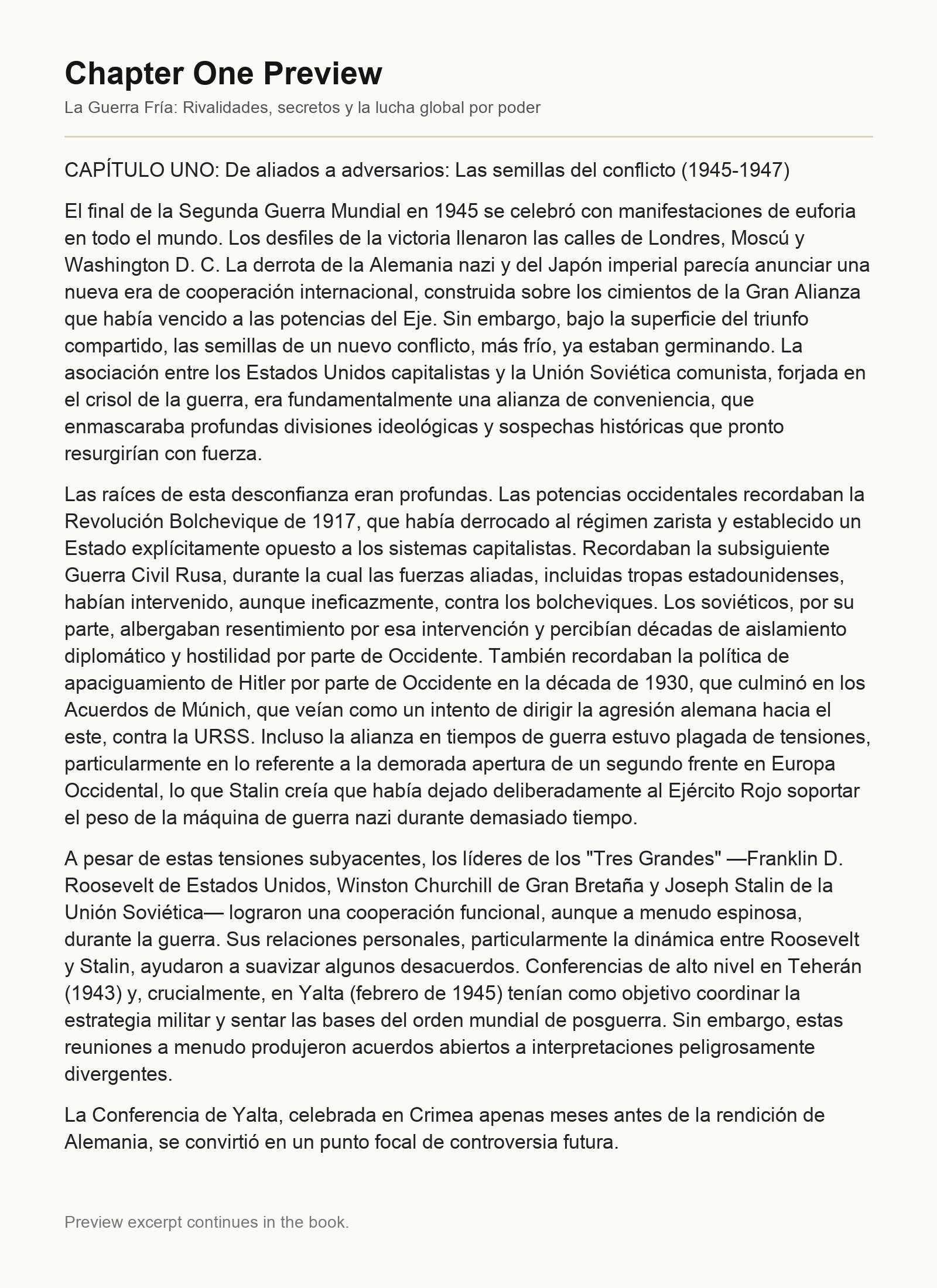 Chapter One Preview

La Guerra Fría: Rivalidades, secretos y la lucha global por poder

CAPÍTULO UNO: De aliados a adversarios: Las semillas del conflicto (1945-1947)

El final de la Segunda Guerra Mundial en 1945 se celebró con manifestaciones de euforia en todo el mundo. Los desfiles de la victoria llenaron las calles de Londres, Moscú y Washington D. C. La derrota de la Alemania nazi y del Japón imperial parecía anunciar una nueva era de cooperación internacional, construida sobre los cimientos de la Gran Alianza que había vencido a las potencias del Eje. Sin embargo, bajo la superficie del triunfo compartido, las semillas de un nuevo conflicto, más frío, ya estaban germinando. La asociación entre los Estados Unidos capitalistas y la Unión Soviética comunista, forjada en el crisol de la guerra, era fundamentalmente una alianza de conveniencia, que enmascaraba profundas divisiones ideológicas y sospechas históricas que pronto resurgirían con fuerza.

Las raíces de esta desconfianza eran profundas. Las potencias occidentales recordaban la Revolución Bolchevique de 1917, que había derrocado al régimen zarista y establecido un Estado explícitamente opuesto a los sistemas capitalistas. Recordaban la subsiguiente Guerra Civil Rusa, durante la cual las fuerzas aliadas, incluidas tropas estadounidenses, habían intervenido, aunque ineficazmente, contra los bolcheviques. Los soviéticos, por su parte, albergaban resentimiento por esa intervención y percibían décadas de aislamiento diplomático y hostilidad por parte de Occidente. También recordaban la política de apaciguamiento de Hitler por parte de Occidente en la década de 1930, que culminó en los Acuerdos de Múnich, que veían como un intento de dirigir la agresión alemana hacia el este, contra la URSS. Incluso la alianza en tiempos de guerra estuvo plagada de tensiones, particularmente en lo referente a la demorada apertura de un segundo frente en Europa Occidental, lo que Stalin creía que había dejado deliberadamente al Ejército Rojo soportar el peso de la máquina de guerra nazi durante demasiado tiempo.

A pesar de estas tensiones subyacentes, los líderes de los "Tres Grandes" —Franklin D. Roosevelt de Estados Unidos, Winston Churchill de Gran Bretaña y Joseph Stalin de la Unión Soviética— lograron una cooperación funcional, aunque a menudo espinosa, durante la guerra. Sus relaciones personales, particularmente la dinámica entre Roosevelt y Stalin, ayudaron a suavizar algunos desacuerdos. Conferencias de alto nivel en Teherán (1943) y, crucialmente, en Yalta (febrero de 1945) tenían como objetivo coordinar la estrategia militar y sentar las bases del orden mundial de posguerra. Sin embargo, estas reuniones a menudo produjeron acuerdos abiertos a interpretaciones peligrosamente divergentes.

La Conferencia de Yalta, celebrada en Crimea apenas meses antes de la rendición de Alemania, se convirtió en un punto focal de controversia futura.

Preview excerpt continues in the book.